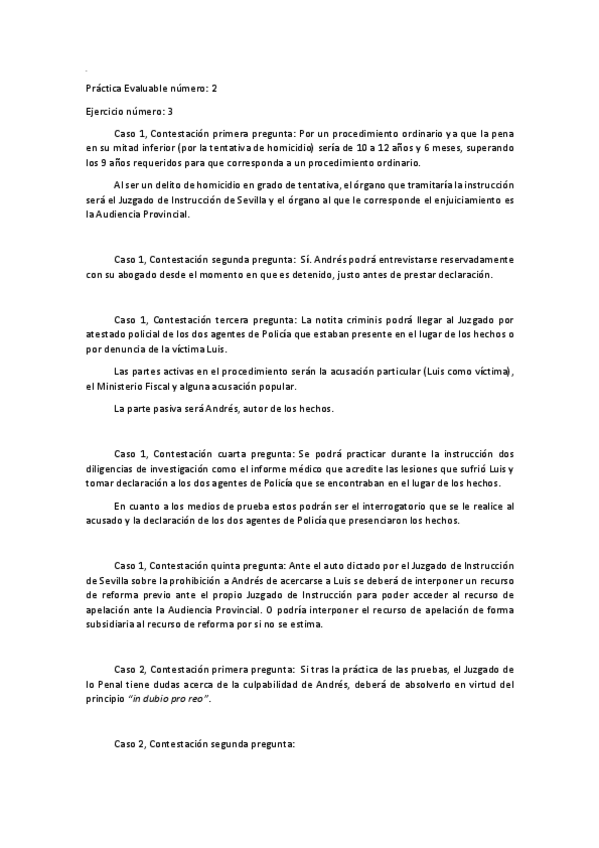 Práctica Evaluable número: 2

Ejercicio número: 3

Caso 1, Contestación primera pregunta: Por un procedimiento ordinario ya que la pena en su mitad inferior (por la tentativa de homicidio) sería de 10 a 12 años y 6 meses, superando los 9 años requeridos para que corresponda a un procedimiento ordinario.

Al ser un delito de homicidio en grado de tentativa, el órgano que tramitaría la instrucción será el Juzgado de Instrucción de Sevilla y el órgano al que le corresponde el enjuiciamiento es la Audiencia Provincial.

Caso 1, Contestación segunda pregunta: Sí. Andrés podrá entrevistarse reservadamente con su abogado desde el momento en que es detenido, justo antes de prestar declaración.

Caso 1, Contestación tercera pregunta: La notita criminis podrá llegar al Juzgado por atestado policial de los dos agentes de Policía que estaban presente en el lugar de los hechos o por denuncia de la víctima Luis.

Las partes activas en el procedimiento serán la acusación particular (Luis como víctima), el Ministerio Fiscal y alguna acusación popular.

La parte pasiva será Andrés, autor de los hechos.

Caso 1, Contestación cuarta pregunta: Se podrá practicar durante la instrucción dos diligencias de investigación como el informe médico que acredite las lesiones que sufrió Luis y tomar declaración a los dos agentes de Policía que se encontraban en el lugar de los hechos.

En cuanto a los medios de prueba estos podrán ser el interrogatorio que se le realice al acusado y la declaración de los dos agentes de Policía que presenciaron los hechos.

Caso 1, Contestación quinta pregunta: Ante el auto dictado por el Juzgado de Instrucción de Sevilla sobre la prohibición a Andrés de acercarse a Luis se deberá de interponer un recurso de reforma previo ante el propio Juzgado de Instrucción para poder acceder al recurso de apelación ante la Audiencia Provincial. O podría interponer el recurso de apelación de forma subsidiaria al recurso de reforma por si no se estima.

Caso 2, Contestación primera pregunta: Si tras la práctica de las pruebas, el Juzgado de lo Penal tiene dudas acerca de la culpabilidad de Andrés, deberá de absolverlo en virtud del principio "in dubio pro reo".

Caso 2, Contestación segunda pregunta: